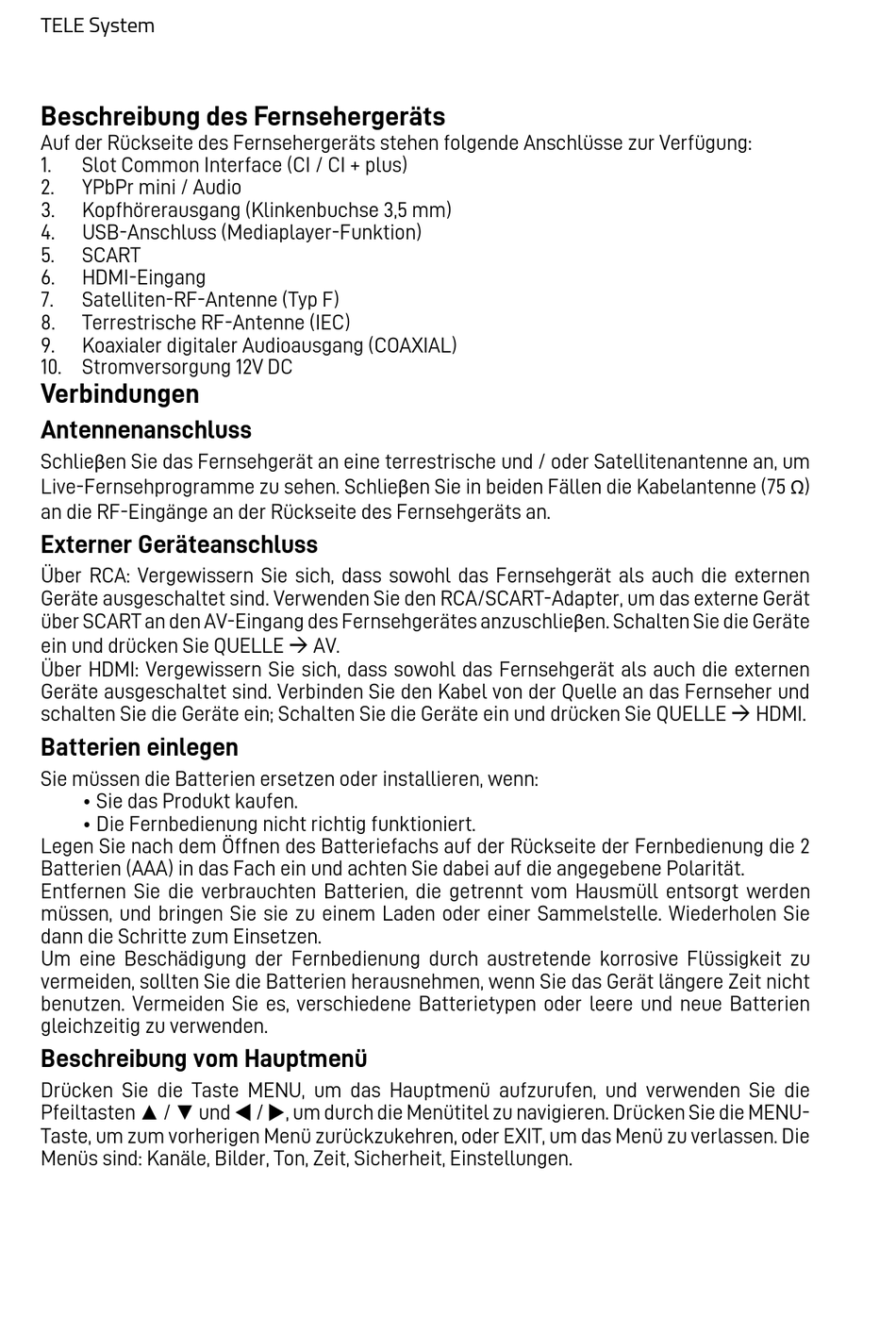 TELE System

Beschreibung des Fernsehergeräts

Auf der Rückseite des Fernsehergeräts stehen folgende Anschlüsse zur Verfügung:
1. Slot Common Interface (CI / CI + plus)
2. YPbPr mini / Audio
3. Kopfhörerausgang (Klinkenbuchse 3,5 mm)
4. USB-Anschluss (Mediaplayer-Funktion)
5. SCART
6. HDMI-Eingang
7. Satelliten-RF-Antenne (Typ F)
8. Terrestrische RF-Antenne (IEC)
9. Koaxialer digitaler Audioausgang (COAXIAL)
10. Stromversorgung 12V DC

Verbindungen

Antennenanschluss

Schlieβen Sie das Fernsehgerät an eine terrestrische und / oder Satellitenantenne an, um Live-Fernsehprogramme zu sehen. Schlieβen Sie in beiden Fällen die Kabelantenne (75 Ω) an die RF-Eingänge an der Rückseite des Fernsehgeräts an.

Externer Geräteanschluss

Über RCA: Vergewissern Sie sich, dass sowohl das Fernsehgerät als auch die externen Geräte ausgeschaltet sind. Verwenden Sie den RCA/SCART-Adapter, um das externe Gerät über SCART an den AV-Eingang des Fernsehgerätes anzuschlieβen. Schalten Sie die Geräte ein und drücken Sie QUELLE → AV.
Über HDMI: Vergewissern Sie sich, dass sowohl das Fernsehgerät als auch die externen Geräte ausgeschaltet sind. Verbinden Sie den Kabel von der Quelle an das Fernseher und schalten Sie die Geräte ein; Schalten Sie die Geräte ein und drücken Sie QUELLE → HDMI.

Batterien einlegen

Sie müssen die Batterien ersetzen oder installieren, wenn:
• Sie das Produkt kaufen.
• Die Fernbedienung nicht richtig funktioniert.
Legen Sie nach dem Öffnen des Batteriefachs auf der Rückseite der Fernbedienung die 2 Batterien (AAA) in das Fach ein und achten Sie dabei auf die angegebene Polarität.
Entfernen Sie die verbrauchten Batterien, die getrennt vom Hausmüll entsorgt werden müssen, und bringen Sie sie zu einem Laden oder einer Sammelstelle. Wiederholen Sie dann die Schritte zum Einsetzen.
Um eine Beschädigung der Fernbedienung durch austretende korrosive Flüssigkeit zu vermeiden, sollten Sie die Batterien herausnehmen, wenn Sie das Gerät längere Zeit nicht benutzen. Vermeiden Sie es, verschiedene Batterietypen oder leere und neue Batterien gleichzeitig zu verwenden.

Beschreibung vom Hauptmenü

Drücken Sie die Taste MENU, um das Hauptmenü aufzurufen, und verwenden Sie die Pfeiltasten ▲ / ▼ und ◀ / ▶, um durch die Menütitel zu navigieren. Drücken Sie die MENU-Taste, um zum vorherigen Menü zurückzukehren, oder EXIT, um das Menü zu verlassen. Die Menüs sind: Kanäle, Bilder, Ton, Zeit, Sicherheit, Einstellungen.